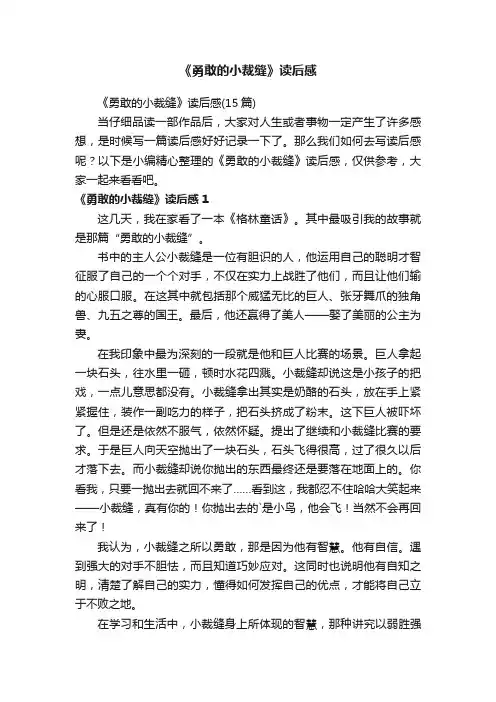 《勇敢的小裁缝》读后感

《勇敢的小裁缝》读后感(15 篇)

当仔细品读一部作品后，大家对人生或者事物一定产生了许多感想，是时候写一篇读后感好好记录一下了。那么我们如何去写读后感呢？以下是小编精心整理的《勇敢的小裁缝》读后感，仅供参考，大家一起来看看吧。

《勇敢的小裁缝》读后感 1

这几天，我在家看了一本《格林童话》。其中最吸引我的故事就是那篇“勇敢的小裁缝”。

书中的主人公小裁缝是一位有胆识的人，他运用自己的聪明才智征服了自己的一个个对手，不仅在实力上战胜了他们，而且让他们输的心服口服。在这其中就包括那个威猛无比的巨人、张牙舞爪的独角兽、九五之尊的国王。最后，他还赢得了美人——娶了美丽的公主为妻。

在我印象中最为深刻的一段就是他和巨人比赛的场景。巨人拿起一块石头，往水里一砸，顿时水花四溅。小裁缝却说这是小孩子的把戏，一点儿意思都没有。小裁缝拿出其实是奶酪的石头，放在手上紧紧握住，装作一副吃力的样子，把石头挤成了粉末。这下巨人被吓坏了。但是还是依然不服气，依然怀疑。提出了继续和小裁缝比赛的要求。于是巨人向天空抛出了一块石头，石头飞得很高，过了很久以后才落下去。而小裁缝却说你抛出的东西最终还是要落在地面上的。你看我，只要一抛出去就回不来了……看到这，我都忍不住哈哈大笑起来——小裁缝，真有你的！你抛出去的`是小鸟，他会飞！当然不会再回来了！

我认为，小裁缝之所以勇敢，那是因为他有智慧。他有自信。遇到强大的对手不胆怯，而且知道巧妙应对。这同时也说明他有自知之明，清楚了解自己的实力，懂得如何发挥自己的优点，才能将自己立于不败之地。

在学习和生活中，小裁缝身上所体现的智慧，那种讲究以弱胜强